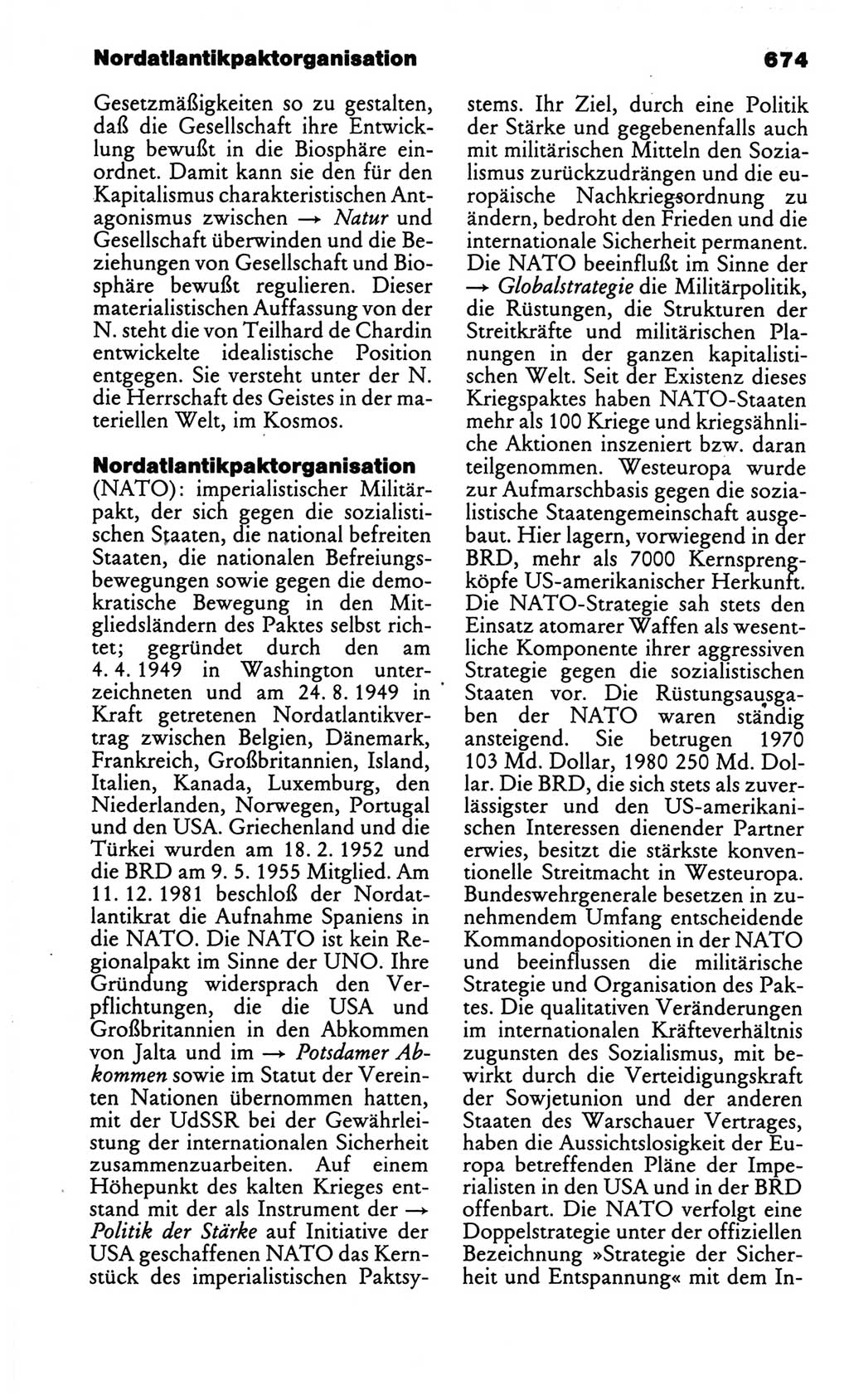 Nordatlantikpaktorganisation

674

Gesetzmäßigkeiten so zu gestalten, daß die Gesellschaft ihre Entwicklung bewußt in die Biosphäre einordnet. Damit kann sie den für den Kapitalismus charakteristischen Antagonismus zwischen → Natur und Gesellschaft überwinden und die Beziehungen von Gesellschaft und Biosphäre bewußt regulieren. Dieser materialistischen Auffassung von der N. steht die von Teilhard de Chardin entwickelte idealistische Position entgegen. Sie versteht unter der N. die Herrschaft des Geistes in der materiellen Welt, im Kosmos.

Nordatlantikpaktorganisation (NATO): imperialistischer Militärpakt, der sich gegen die sozialistischen Staaten, die national befreiten Staaten, die nationalen Befreiungsbewegungen sowie gegen die demokratische Bewegung in den Mitgliedsländern des Paktes selbst richtet; gegründet durch den am 4. 4. 1949 in Washington unterzeichneten und am 24. 8. 1949 in Kraft getretenen Nordatlantikvertrag zwischen Belgien, Dänemark, Frankreich, Großbritannien, Island, Italien, Kanada, Luxemburg, den Niederlanden, Norwegen, Portugal und den USA. Griechenland und die Türkei wurden am 18. 2. 1952 und die BRD am 9. 5. 1955 Mitglied. Am 11. 12. 1981 beschloß der Nordatlantikrat die Aufnahme Spaniens in die NATO. Die NATO ist kein Regionalpakt im Sinne der UNO. Ihre Gründung widersprach den Verpflichtungen, die die USA und Großbritannien in den Abkommen von Jalta und im → Potsdamer Abkommen sowie im Statut der Vereinten Nationen übernommen hatten, mit der UdSSR bei der Gewährleistung der internationalen Sicherheit zusammenzuarbeiten. Auf einem Höhepunkt des kalten Krieges entstand mit der als Instrument der → Politik der Stärke auf Initiative der USA geschaffenen NATO das Kernstück des imperialistischen Paktsystems. Ihr Ziel, durch eine Politik der Stärke und gegebenenfalls auch mit militärischen Mitteln den Sozialismus zurückzudrängen und die europäische Nachkriegsordnung zu ändern, bedroht den Frieden und die internationale Sicherheit permanent. Die NATO beeinflußt im Sinne der → Globalstrategie die Militärpolitik, die Rüstungen, die Strukturen der Streitkräfte und militärischen Planungen in der ganzen kapitalistischen Welt. Seit der Existenz dieses Kriegspaktes haben NATO-Staaten mehr als 100 Kriege und kriegsähnliche Aktionen inszeniert bzw. daran teilgenommen. Westeuropa wurde zur Aufmarschbasis gegen die sozialistische Staatengemeinschaft ausgebaut. Hier lagern, vorwiegend in der BRD, mehr als 7000 Kernsprengköpfe US-amerikanischer Herkunft. Die NATO-Strategie sah stets den Einsatz atomarer Waffen als wesentliche Komponente ihrer aggressiven Strategie gegen die sozialistischen Staaten vor. Die Rüstungsausgaben der NATO waren ständig ansteigend. Sie betrugen 1970 103 Md. Dollar, 1980 250 Md. Dollar. Die BRD, die sich stets als zuverlässigster und den US-amerikanischen Interessen dienender Partner erwies, besitzt die stärkste konventionelle Streitmacht in Westeuropa. Bundeswehrgenerale besetzen in zunehmendem Umfang entscheidende Kommandopositionen in der NATO und beeinflussen die militärische Strategie und Organisation des Paktes. Die qualitativen Veränderungen im internationalen Kräfteverhältnis zugunsten des Sozialismus, mit bewirkt durch die Verteidigungskraft der Sowjetunion und der anderen Staaten des Warschauer Vertrages, haben die Aussichtslosigkeit der Europa betreffenden Pläne der Imperialisten in den USA und in der BRD offenbart. Die NATO verfolgt eine Doppelstrategie unter der offiziellen Bezeichnung »Strategie der Sicherheit und Entspannung« mit dem In-